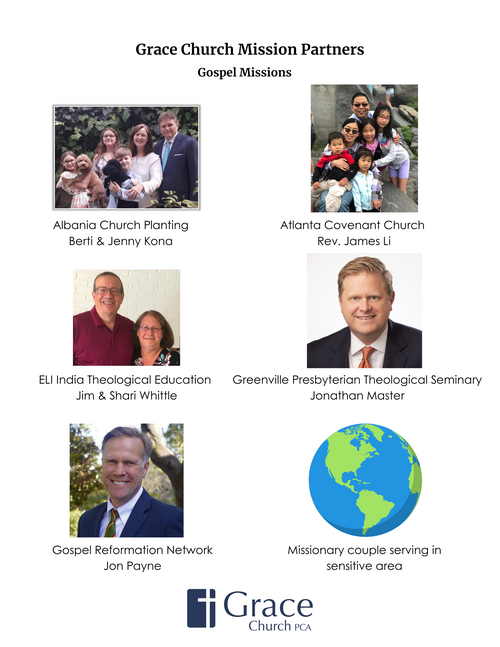 Grace Church Mission Partners

Gospel Missions

Albania Church Planting
Berti & Jenny Kona

Atlanta Covenant Church
Rev. James Li

ELI India Theological Education
Jim & Shari Whittle

Greenville Presbyterian Theological Seminary
Jonathan Master

Gospel Reformation Network
Jon Payne

Missionary couple serving in sensitive area

Grace
Church PCA